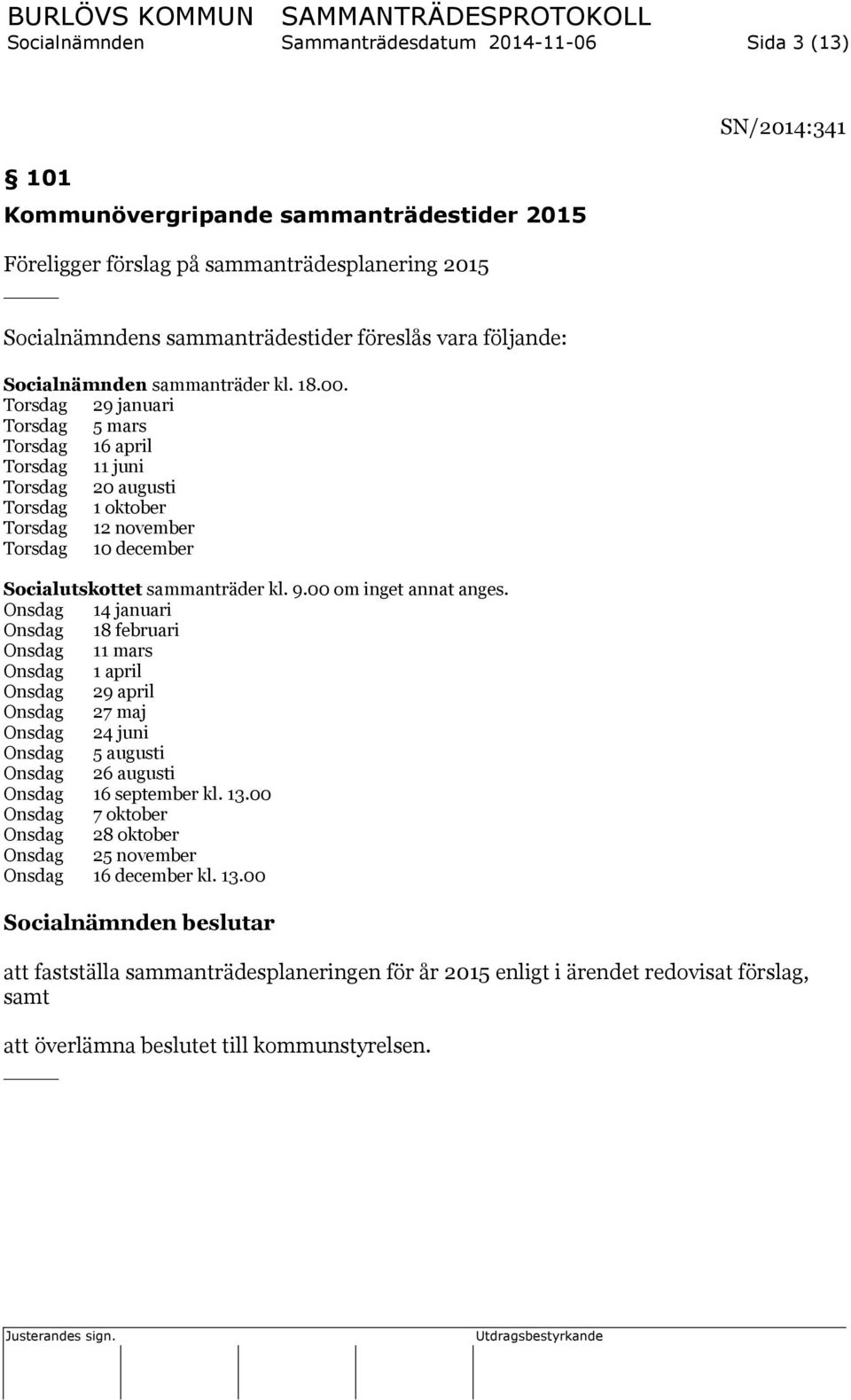 BURLÖVS KOMMUN SAMMANTRÄDESPROTOKOLL
Socialnämnden Sammanträdesdatum 2014-11-06 Sida 3 (13)

SN/2014:341

§ 101
Kommunövergripande sammanträdestider 2015

Föreligger förslag på sammanträdesplanering 2015

Socialnämndens sammanträdestider föreslås vara följande:

Socialnämnden sammanträder kl. 18.00.
Torsdag 29 januari
Torsdag 5 mars
Torsdag 16 april
Torsdag 11 juni
Torsdag 20 augusti
Torsdag 1 oktober
Torsdag 12 november
Torsdag 10 december

Socialutskottet sammanträder kl. 9.00 om inget annat anges.
Onsdag 14 januari
Onsdag 18 februari
Onsdag 11 mars
Onsdag 1 april
Onsdag 29 april
Onsdag 27 maj
Onsdag 24 juni
Onsdag 5 augusti
Onsdag 26 augusti
Onsdag 16 september kl. 13.00
Onsdag 7 oktober
Onsdag 28 oktober
Onsdag 25 november
Onsdag 16 december kl. 13.00

Socialnämnden beslutar

att fastställa sammanträdesplaneringen för år 2015 enligt i ärendet redovisat förslag, samt

att överlämna beslutet till kommunstyrelsen.

Justerandes sign. Utdragsbestyrkande